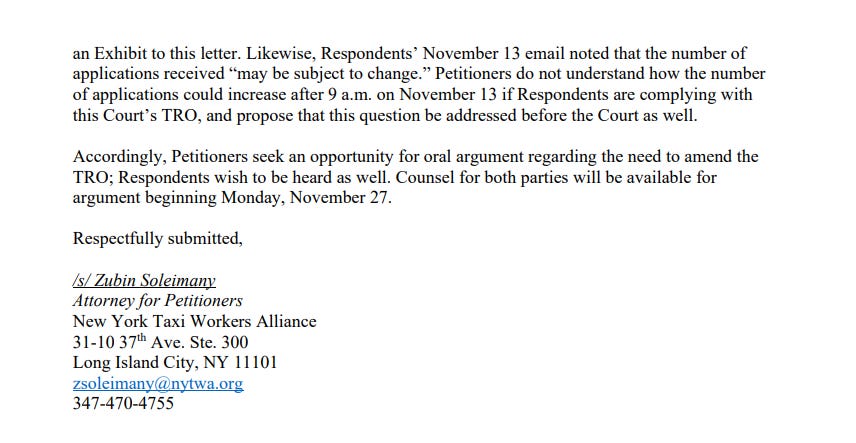 an Exhibit to this letter. Likewise, Respondents' November 13 email noted that the number of applications received "may be subject to change." Petitioners do not understand how the number of applications could increase after 9 a.m. on November 13 if Respondents are complying with this Court's TRO, and propose that this question be addressed before the Court as well.

Accordingly, Petitioners seek an opportunity for oral argument regarding the need to amend the TRO; Respondents wish to be heard as well. Counsel for both parties will be available for argument beginning Monday, November 27.

Respectfully submitted,

/s/ Zubin Soleimany
Attorney for Petitioners
New York Taxi Workers Alliance
31-10 37$^{th}$ Ave. Ste. 300
Long Island City, NY 11101
zsoleimany@nytwa.org
347-470-4755